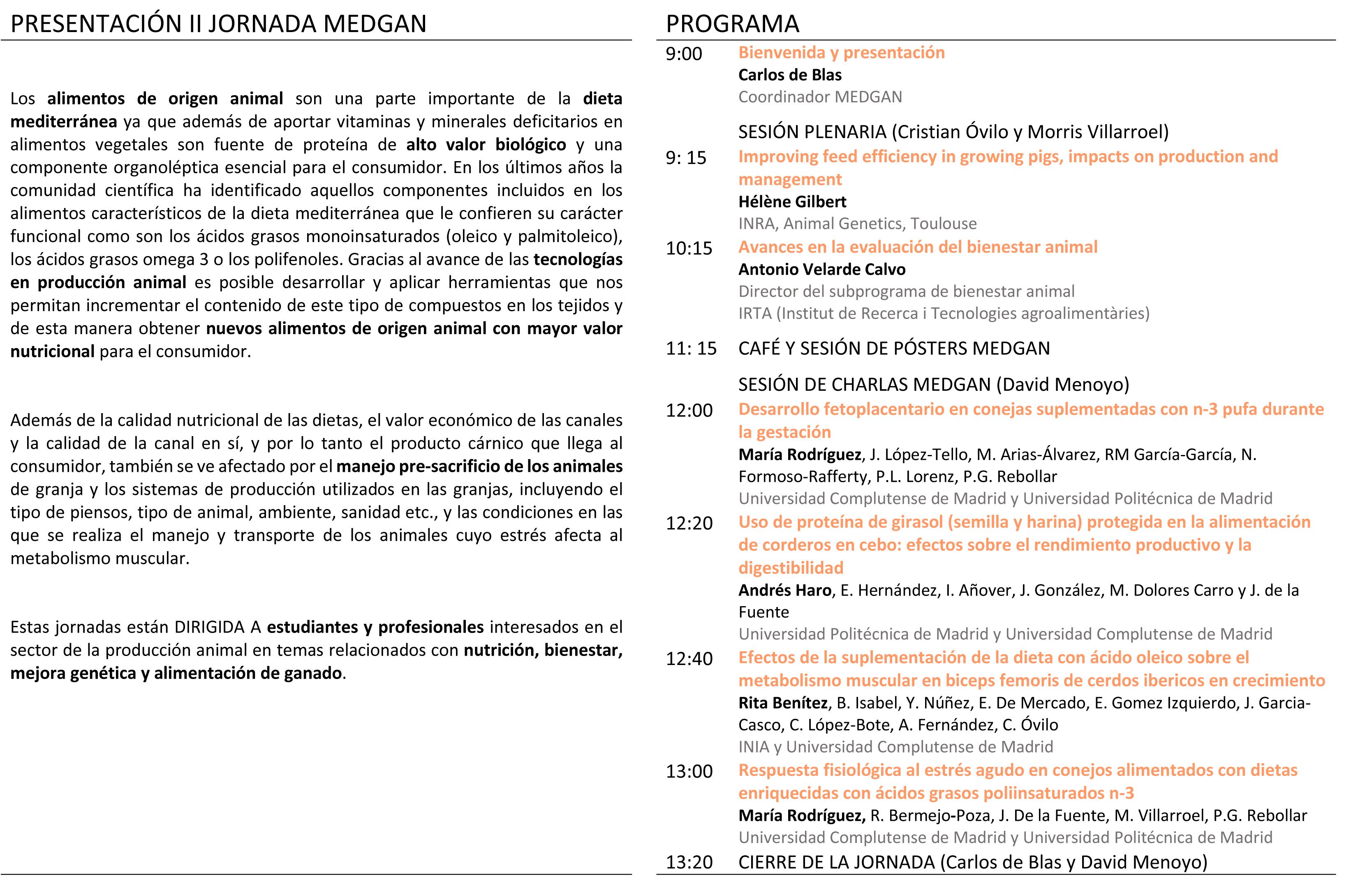 PRESENTACIÓN II JORNADA MEDGAN

Los alimentos de origen animal son una parte importante de la dieta mediterránea ya que además de aportar vitaminas y minerales deficitarios en alimentos vegetales son fuente de proteína de alto valor biológico y una componente organoléptica esencial para el consumidor. En los últimos años la comunidad científica ha identificado aquellos componentes incluidos en los alimentos característicos de la dieta mediterránea que le confieren su carácter funcional como son los ácidos grasos monoinsaturados (oleico y palmitoleico), los ácidos grasos omega 3 o los polifenoles. Gracias al avance de las tecnologías en producción animal es posible desarrollar y aplicar herramientas que nos permitan incrementar el contenido de este tipo de compuestos en los tejidos y de esta manera obtener nuevos alimentos de origen animal con mayor valor nutricional para el consumidor.

Además de la calidad nutricional de las dietas, el valor económico de las canales y la calidad de la canal en sí, y por lo tanto el producto cárnico que llega al consumidor, también se ve afectado por el manejo pre-sacrificio de los animales de granja y los sistemas de producción utilizados en las granjas, incluyendo el tipo de piensos, tipo de animal, ambiente, sanidad etc., y las condiciones en las que se realiza el manejo y transporte de los animales cuyo estrés afecta al metabolismo muscular.

Estas jornadas están DIRIGIDA A estudiantes y profesionales interesados en el sector de la producción animal en temas relacionados con nutrición, bienestar, mejora genética y alimentación de ganado.

PROGRAMA

9:00 Bienvenida y presentación
Carlos de Blas
Coordinador MEDGAN

SESIÓN PLENARIA (Cristian Óvilo y Morris Villarroel)
9: 15 Improving feed efficiency in growing pigs, impacts on production and management
Hélène Gilbert
INRA, Animal Genetics, Toulouse

10:15 Avances en la evaluación del bienestar animal
Antonio Velarde Calvo
Director del subprograma de bienestar animal
IRTA (Institut de Recerca i Tecnologies agroalimentàries)

11: 15 CAFÉ Y SESIÓN DE PÓSTERS MEDGAN

SESIÓN DE CHARLAS MEDGAN (David Menoyo)
12:00 Desarrollo fetoplacentario en conejas suplementadas con n-3 pufa durante la gestación
María Rodríguez, J. López-Tello, M. Arias-Álvarez, RM García-García, N. Formoso-Rafferty, P.L. Lorenz, P.G. Rebollar
Universidad Complutense de Madrid y Universidad Politécnica de Madrid

12:20 Uso de proteína de girasol (semilla y harina) protegida en la alimentación de corderos en cebo: efectos sobre el rendimiento productivo y la digestibilidad
Andrés Haro, E. Hernández, I. Añover, J. González, M. Dolores Carro y J. de la Fuente
Universidad Politécnica de Madrid y Universidad Complutense de Madrid

12:40 Efectos de la suplementación de la dieta con ácido oleico sobre el metabolismo muscular en biceps femoris de cerdos ibericos en crecimiento
Rita Benítez, B. Isabel, Y. Núñez, E. De Mercado, E. Gomez Izquierdo, J. Garcia-Casco, C. López-Bote, A. Fernández, C. Óvilo
INIA y Universidad Complutense de Madrid

13:00 Respuesta fisiológica al estrés agudo en conejos alimentados con dietas enriquecidas con ácidos grasos poliinsaturados n-3
María Rodríguez, R. Bermejo-Poza, J. De la Fuente, M. Villarroel, P.G. Rebollar
Universidad Complutense de Madrid y Universidad Politécnica de Madrid

13:20 CIERRE DE LA JORNADA (Carlos de Blas y David Menoyo)